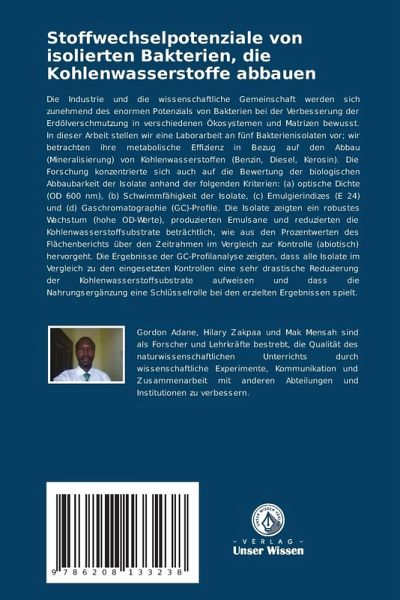 Stoffwechselpotenziale von isolierten Bakterien, die Kohlenwasserstoffe abbauen

Die Industrie und die wissenschaftliche Gemeinschaft werden sich zunehmend des enormen Potenzials von Bakterien bei der Verbesserung der Erdölverschmutzung in verschiedenen Ökosystemen und Matrizen bewusst. In dieser Arbeit stellen wir eine Laborarbeit an fünf Bakterienisolaten vor; wir betrachten ihre metabolische Effizienz in Bezug auf den Abbau (Mineralisierung) von Kohlenwasserstoffen (Benzin, Diesel, Kerosin). Die Forschung konzentrierte sich auch auf die Bewertung der biologischen Abbaubarkeit der Isolate anhand der folgenden Kriterien: (a) optische Dichte (OD 600 nm), (b) Schwimmfähigkeit der Isolate, (c) Emulgierindizes (E 24) und (d) Gaschromatographie (GC)-Profile. Die Isolate zeigten ein robustes Wachstum (hohe OD-Werte), produzierten Emulsane und reduzierten die Kohlenwasserstoffsubstrate beträchtlich, wie aus den Prozentwerten des Flächenberichts über den Zeitrahmen im Vergleich zur Kontrolle (abiotisch) hervorgeht. Die Ergebnisse der GC-Profilanalyse zeigten, dass alle Isolate im Vergleich zu den eingesetzten Kontrollen eine sehr drastische Reduzierung der Kohlenwasserstoffsubstrate aufweisen und dass die Nahrungsergänzung eine Schlüsselrolle bei den erzielten Ergebnissen spielt.

Gordon Adane, Hilary Zakpaa und Mak Mensah sind als Forscher und Lehrkräfte bestrebt, die Qualität des naturwissenschaftlichen Unterrichts durch wissenschaftliche Experimente, Kommunikation und Zusammenarbeit mit anderen Abteilungen und Institutionen zu verbessern.

9 786208 133238

UNSER WISSEN VERLAG
- VERLAG -
Unser Wissen